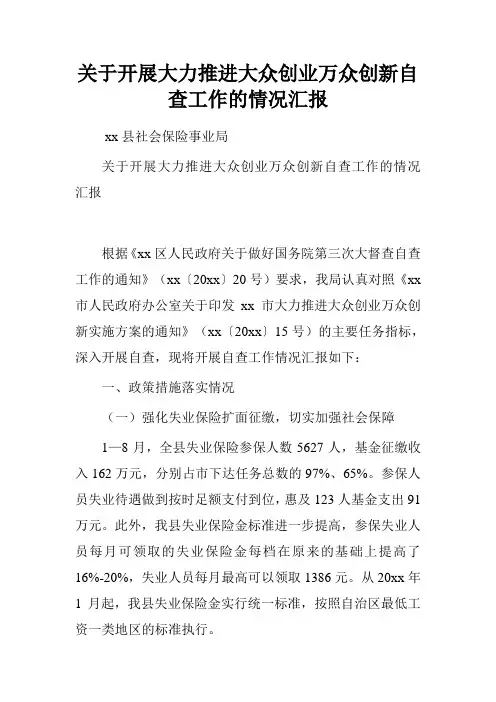 关于开展大力推进大众创业万众创新自查工作的情况汇报

xx 县社会保险事业局

关于开展大力推进大众创业万众创新自查工作的情况汇报

根据《xx 区人民政府关于做好国务院第三次大督查自查工作的通知》（xx〔20xx〕20 号）要求，我局认真对照《xx 市人民政府办公室关于印发 xx 市大力推进大众创业万众创新实施方案的通知》（xx〔20xx〕15 号）的主要任务指标，深入开展自查，现将开展自查工作情况汇报如下：

一、政策措施落实情况

（一）强化失业保险扩面征缴，切实加强社会保障

1—8 月，全县失业保险参保人数 5627 人，基金征缴收入 162 万元，分别占市下达任务总数的 97%、65%。参保人员失业待遇做到按时足额支付到位，惠及 123 人基金支出 91 万元。此外，我县失业保险金标准进一步提高，参保失业人员每月可领取的失业保险金每档在原来的基础上提高了 16%-20%，失业人员每月最高可以领取 1386 元。从 20xx 年 1 月起，我县失业保险金实行统一标准，按照自治区最低工资一类地区的标准执行。